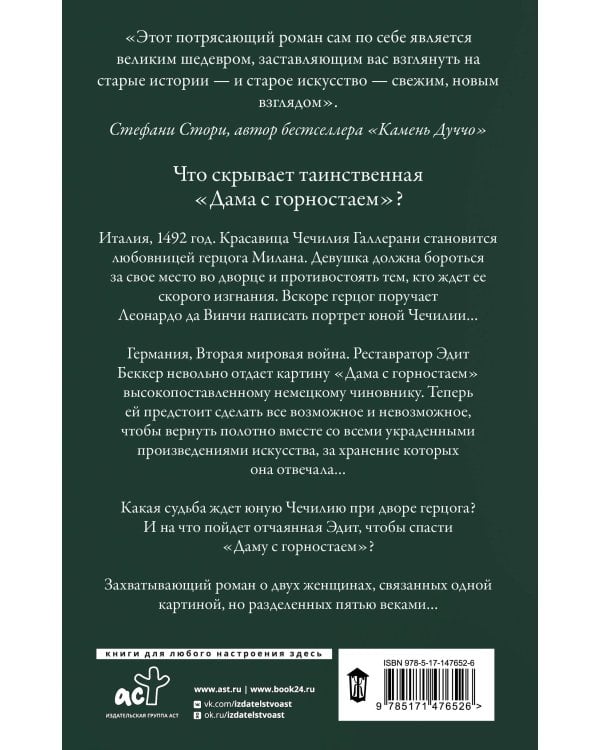 «Этот потрясающий роман сам по себе является великим шедевром, заставляющим вас взглянуть на старые истории — и старое искусство — свежим, новым взглядом».

Стефани Стори, автор бестселлера «Камень Дуччо»

Что скрывает таинственная «Дама с горностаем»?

Италия, 1492 год. Красавица Чечилия Галлерани становится любовницей герцога Милана. Девушка должна бороться за свое место во дворце и противостоять тем, кто ждет ее скорого изгнания. Вскоре герцог поручает Леонардо да Винчи написать портрет юной Чечилии...

Германия, Вторая мировая война. Реставратор Эдит Беккер невольно отдает картину «Дама с горностаем» высокопоставленному немецкому чиновнику. Теперь ей предстоит сделать все возможное и невозможное, чтобы вернуть полотно вместе со всеми украденными произведениями искусства, за хранение которых она отвечала...

Какая судьба ждет юную Чечилию при дворе герцога? И на что пойдет отчаянная Эдит, чтобы спасти «Даму с горностаем»?

Захватывающий роман о двух женщинах, связанных одной картиной, но разделенных пятью веками...

книги для любого настроения здесь

аст

ИЗДАТЕЛЬСКАЯ ГРУППА АСТ

www.ast.ru | www.book24.ru

vk.com/izdatelstvoast

ok.ru/izdatelstvoast

ISBN 978-5-17-147652-6

9 785171 476526 >